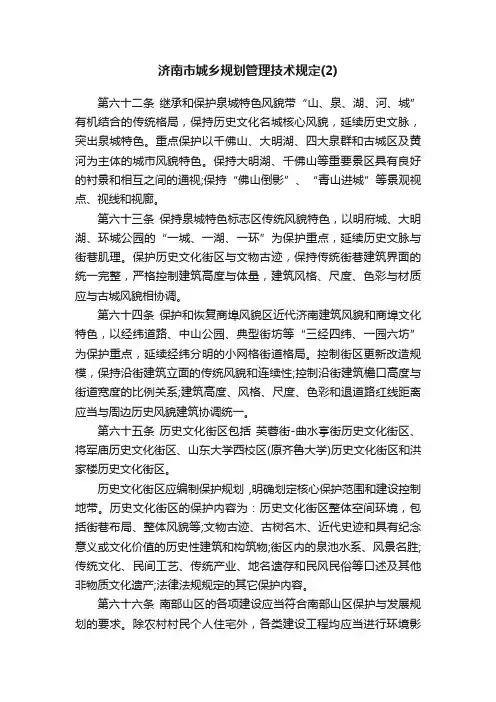 济南市城乡规划管理技术规定(2)

第六十二条 继承和保护泉城特色风貌带“山、泉、湖、河、城”有机结合的传统格局，保持历史文化名城核心风貌，延续历史文脉，突出泉城特色。重点保护以千佛山、大明湖、四大泉群和古城区及黄河为主体的城市风貌特色。保持大明湖、千佛山等重要景区具有良好的衬景和相互之间的通视;保持“佛山倒影”、“青山进城”等景观视点、视线和视廊。

第六十三条 保持泉城特色标志区传统风貌特色，以明府城、大明湖、环城公园的“一城、一湖、一环”为保护重点，延续历史文脉与街巷肌理。保护历史文化街区与文物古迹，保持传统街巷建筑界面的统一完整，严格控制建筑高度与体量，建筑风格、尺度、色彩与材质应与古城风貌相协调。

第六十四条 保护和恢复商埠风貌区近代济南建筑风貌和商埠文化特色，以经纬道路、中山公园、典型街坊等“三经四纬、一园六坊”为保护重点，延续经纬分明的小网格街道格局。控制街区更新改造规模，保持沿街建筑立面的传统风貌和连续性;控制沿街建筑檐口高度与街道宽度的比例关系;建筑高度、风格、尺度、色彩和退道路红线距离应当与周边历史风貌建筑协调统一。

第六十五条 历史文化街区包括 芙蓉街-曲水亭街历史文化街区、将军庙历史文化街区、山东大学西校区(原齐鲁大学)历史文化街区和洪家楼历史文化街区。

历史文化街区应编制保护规划，明确划定核心保护范围和建设控制地带。历史文化街区的保护内容为：历史文化街区整体空间环境，包括街巷布局、整体风貌等;文物古迹、古树名木、近代史迹和具有纪念意义或文化价值的历史性建筑和构筑物;街区内的泉池水系、风景名胜;传统文化、民间工艺、传统产业、地名遗存和民风民俗等口述及其他非物质文化遗产;法律法规规定的其它保护内容。

第六十六条 南部山区的各项建设应当符合南部山区保护与发展规划的要求。除农村村民个人住宅外，各类建设工程均应当进行环境影